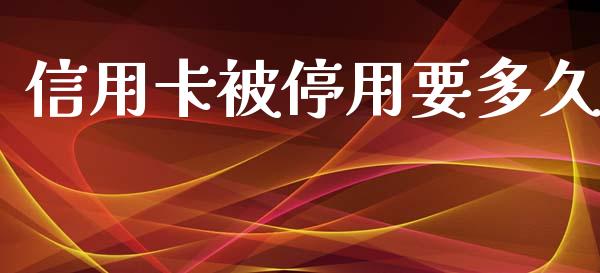 信用卡被停用要多久